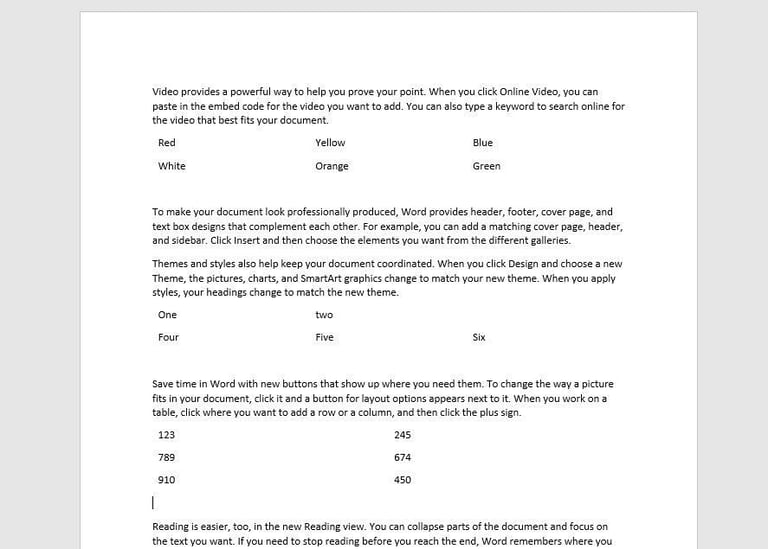 Video provides a powerful way to help you prove your point. When you click Online Video, you can paste in the embed code for the video you want to add. You can also type a keyword to search online for the video that best fits your document.

| Red | Yellow | Blue |
|---|---|---|
| White | Orange | Green |

To make your document look professionally produced, Word provides header, footer, cover page, and text box designs that complement each other. For example, you can add a matching cover page, header, and sidebar. Click Insert and then choose the elements you want from the different galleries.

Themes and styles also help keep your document coordinated. When you click Design and choose a new Theme, the pictures, charts, and SmartArt graphics change to match your new theme. When you apply styles, your headings change to match the new theme.

| One | two | |
|---|---|---|
| Four | Five | Six |

Save time in Word with new buttons that show up where you need them. To change the way a picture fits in your document, click it and a button for layout options appears next to it. When you work on a table, click where you want to add a row or a column, and then click the plus sign.

| 123 | 245 |
|---|---|
| 789 | 674 |
| 910 | 450 |

Reading is easier, too, in the new Reading view. You can collapse parts of the document and focus on the text you want. If you need to stop reading before you reach the end, Word remembers where you